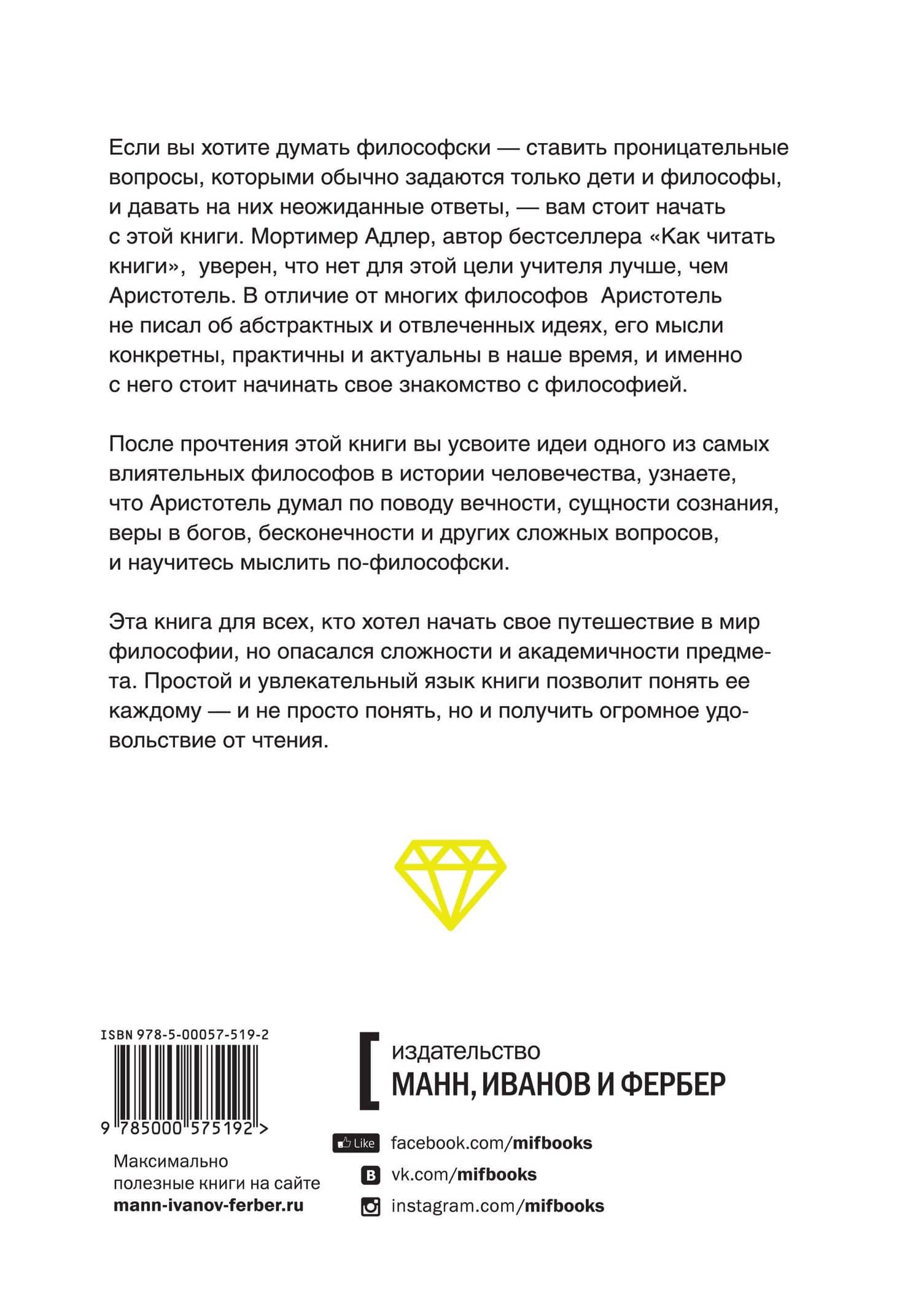 Если вы хотите думать философски — ставить проницательные вопросы, которыми обычно задаются только дети и философы, и давать на них неожиданные ответы, — вам стоит начать с этой книги. Мортимер Адлер, автор бестселлера «Как читать книги», уверен, что нет для этой цели учителя лучше, чем Аристотель. В отличие от многих философов Аристотель не писал об абстрактных и отвлеченных идеях, его мысли конкретны, практичны и актуальны в наше время, и именно с него стоит начинать свое знакомство с философией.

После прочтения этой книги вы усвоите идеи одного из самых влиятельных философов в истории человечества, узнаете, что Аристотель думал по поводу вечности, сущности сознания, веры в богов, бесконечности и других сложных вопросов, и научитесь мыслить по-философски.

Эта книга для всех, кто хотел начать свое путешествие в мир философии, но опасался сложности и академичности предмета. Простой и увлекательный язык книги позволит понять ее каждому — и не просто понять, но и получить огромное удовольствие от чтения.

ISBN 978-5-00057-519-2

9 785000 575192 >

Максимально полезные книги на сайте mann-ivanov-ferber.ru

издательство
МАНН, ИВАНОВ И ФЕРБЕР

Like facebook.com/mifbooks
vk.com/mifbooks
instagram.com/mifbooks